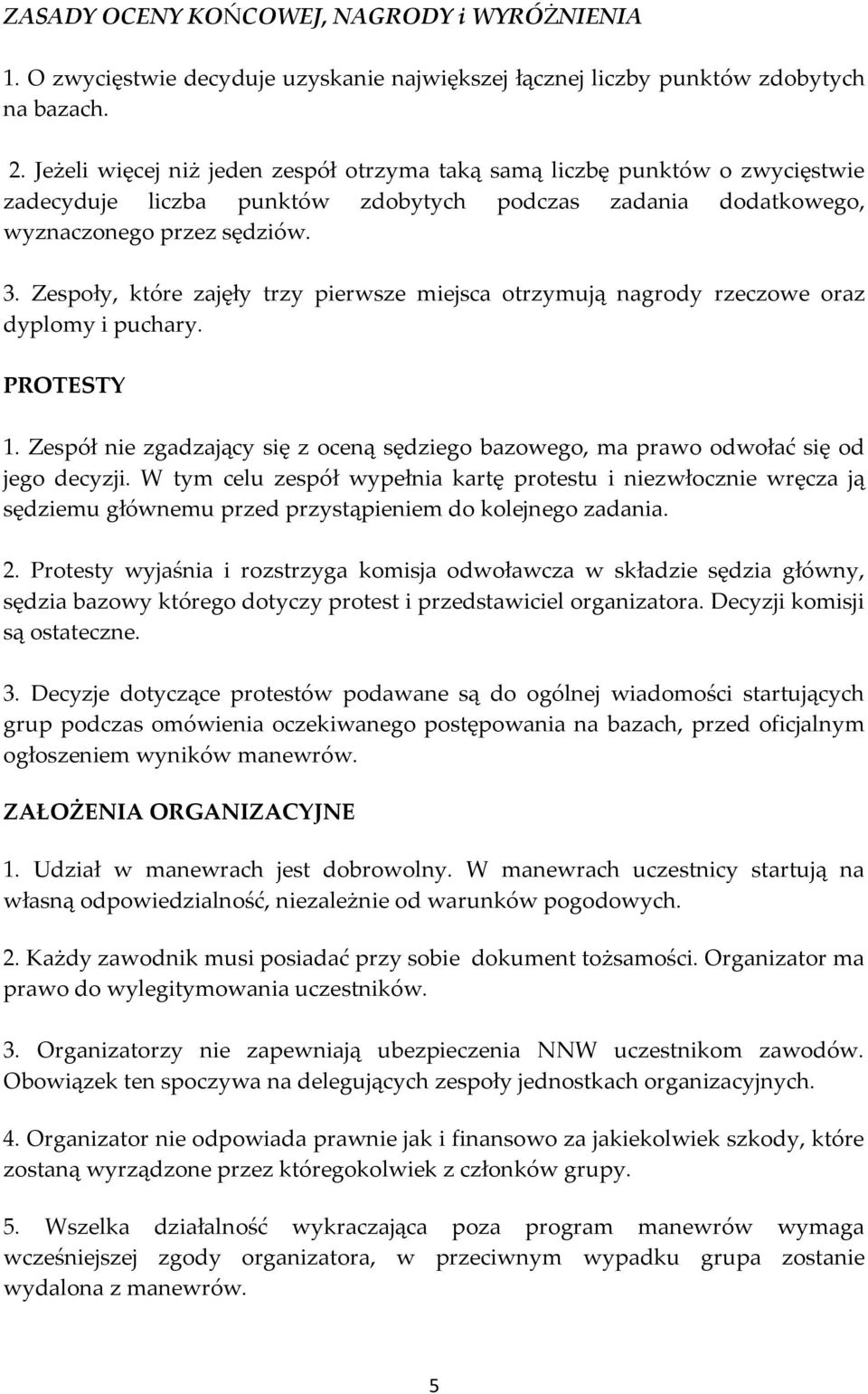 ZASADY OCENY KOŃCOWEJ, NAGRODY i WYRÓŻNIENIA

1. O zwycięstwie decyduje uzyskanie największej łącznej liczby punktów zdobytych na bazach.

2. Jeżeli więcej niż jeden zespół otrzyma taką samą liczbę punktów o zwycięstwie zadecyduje liczba punktów zdobytych podczas zadania dodatkowego, wyznaczonego przez sędziów.

3. Zespoły, które zajęły trzy pierwsze miejsca otrzymują nagrody rzeczowe oraz dyplomy i puchary.

PROTESTY

1. Zespół nie zgadzający się z oceną sędziego bazowego, ma prawo odwołać się od jego decyzji. W tym celu zespół wypełnia kartę protestu i niezwłocznie wręcza ją sędziemu głównemu przed przystąpieniem do kolejnego zadania.

2. Protesty wyjaśnia i rozstrzyga komisja odwoławcza w składzie sędzia główny, sędzia bazowy którego dotyczy protest i przedstawiciel organizatora. Decyzji komisji są ostateczne.

3. Decyzje dotyczące protestów podawane są do ogólnej wiadomości startujących grup podczas omówienia oczekiwanego postępowania na bazach, przed oficjalnym ogłoszeniem wyników manewrów.

ZAŁOŻENIA ORGANIZACYJNE

1. Udział w manewrach jest dobrowolny. W manewrach uczestnicy startują na własną odpowiedzialność, niezależnie od warunków pogodowych.

2. Każdy zawodnik musi posiadać przy sobie dokument tożsamości. Organizator ma prawo do wylegitymowania uczestników.

3. Organizatorzy nie zapewniają ubezpieczenia NNW uczestnikom zawodów. Obowiązek ten spoczywa na delegujących zespoły jednostkach organizacyjnych.

4. Organizator nie odpowiada prawnie jak i finansowo za jakiekolwiek szkody, które zostaną wyrządzone przez któregokolwiek z członków grupy.

5. Wszelka działalność wykraczająca poza program manewrów wymaga wcześniejszej zgody organizatora, w przeciwnym wypadku grupa zostanie wydalona z manewrów.

5